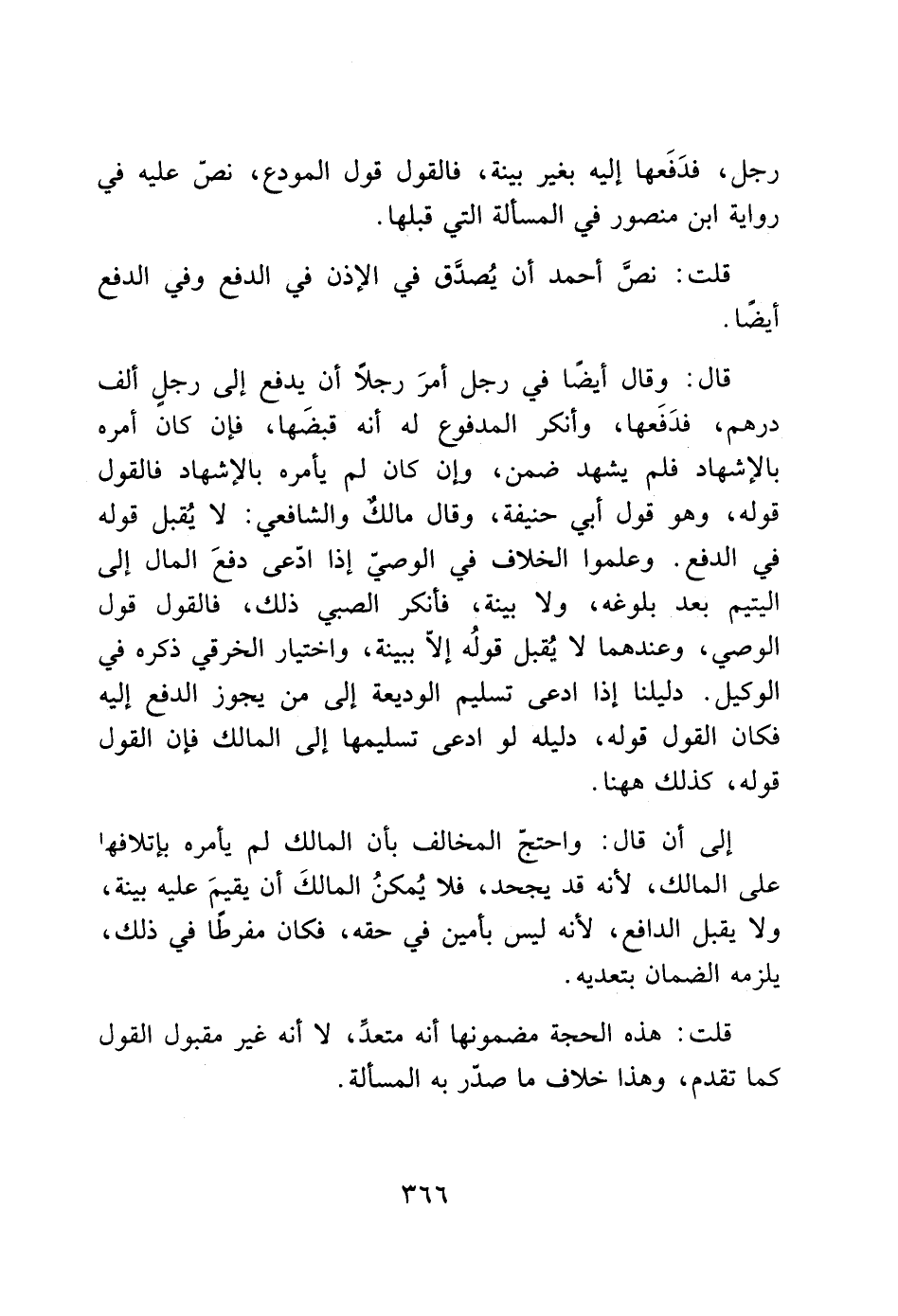 رجل، فدَفَعها إليه بغير بينة، فالقول قول المودع، نصّ عليه في رواية ابن منصور في المسألة التي قبلها.

قلت: نصَّ أحمد أن يُصدَّق في الإذن في الدفع وفي الدفع أيضًا.

قال: وقال أيضًا في رجل أمرَ رجلاً أن يدفع إلى رجلٍ ألف درهم، فدَفَعها، وأنكر المدفوع له أنه قبضَها، فإن كان أمره بالإشهاد فلم يشهد ضمن، وإن كان لم يأمره بالإشهاد فالقول قوله، وهو قول أبي حنيفة، وقال مالكٌ والشافعي: لا يُقبل قوله في الدفع. وعلموا الخلاف في الوصيّ إذا ادّعى دفعَ المال إلى اليتيم بعد بلوغه، ولا بينة، فأنكر الصبي ذلك، فالقول قول الوصي، وعندهما لا يُقبل قولُه إلاّ ببينة، واختيار الخرقي ذكره في الوكيل. دليلنا إذا ادعى تسليم الوديعة إلى من يجوز الدفع إليه فكان القول قوله، دليله لو ادعى تسليمها إلى المالك فإن القول قوله، كذلك ههنا.

إلى أن قال: واحتجّ المخالف بأن المالك لم يأمره بإتلافها على المالك، لأنه قد يجحد، فلا يُمكنُ المالكَ أن يقيمَ عليه بينة، ولا يقبل الدافع، لأنه ليس بأمين في حقه، فكان مفرطًا في ذلك، يلزمه الضمان بتعديه.

قلت: هذه الحجة مضمونها أنه متعدٍّ، لا أنه غير مقبول القول كما تقدم، وهذا خلاف ما صدّر به المسألة.

٣٦٦